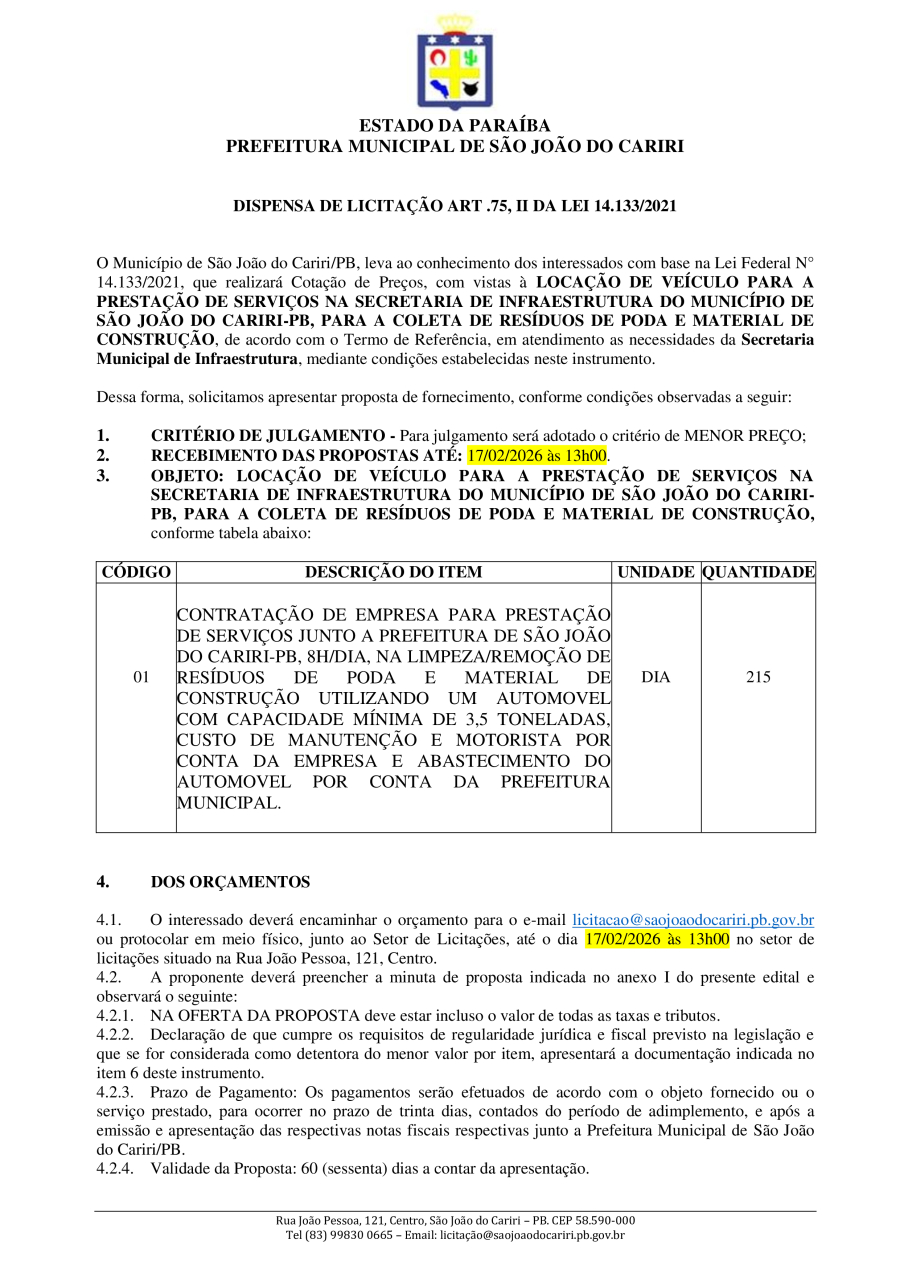 ESTADO DA PARAÍBA
PREFEITURA MUNICIPAL DE SÃO JOÃO DO CARIRI

DISPENSA DE LICITAÇÃO ART .75, II DA LEI 14.133/2021

O Município de São João do Cariri/PB, leva ao conhecimento dos interessados com base na Lei Federal N° 14.133/2021, que realizará Cotação de Preços, com vistas à LOCAÇÃO DE VEÍCULO PARA A PRESTAÇÃO DE SERVIÇOS NA SECRETARIA DE INFRAESTRUTURA DO MUNICÍPIO DE SÃO JOÃO DO CARIRI-PB, PARA A COLETA DE RESÍDUOS DE PODA E MATERIAL DE CONSTRUÇÃO, de acordo com o Termo de Referência, em atendimento as necessidades da Secretaria Municipal de Infraestrutura, mediante condições estabelecidas neste instrumento.

Dessa forma, solicitamos apresentar proposta de fornecimento, conforme condições observadas a seguir:

1. CRITÉRIO DE JULGAMENTO - Para julgamento será adotado o critério de MENOR PREÇO;
2. RECEBIMENTO DAS PROPOSTAS ATÉ: 17/02/2026 às 13h00.
3. OBJETO: LOCAÇÃO DE VEÍCULO PARA A PRESTAÇÃO DE SERVIÇOS NA SECRETARIA DE INFRAESTRUTURA DO MUNICÍPIO DE SÃO JOÃO DO CARIRI-PB, PARA A COLETA DE RESÍDUOS DE PODA E MATERIAL DE CONSTRUÇÃO, conforme tabela abaixo:

| CÓDIGO | DESCRIÇÃO DO ITEM | UNIDADE | QUANTIDADE |
|---|---|---|---|
| 01 | CONTRATAÇÃO DE EMPRESA PARA PRESTAÇÃO DE SERVIÇOS JUNTO A PREFEITURA DE SÃO JOÃO DO CARIRI-PB, 8H/DIA, NA LIMPEZA/REMOÇÃO DE RESÍDUOS DE PODA E MATERIAL DE CONSTRUÇÃO UTILIZANDO UM AUTOMOVEL COM CAPACIDADE MÍNIMA DE 3,5 TONELADAS, CUSTO DE MANUTENÇÃO E MOTORISTA POR CONTA DA EMPRESA E ABASTECIMENTO DO AUTOMOVEL POR CONTA DA PREFEITURA MUNICIPAL. | DIA | 215 |

4. DOS ORÇAMENTOS

4.1. O interessado deverá encaminhar o orçamento para o e-mail licitacao@saojoaodocariri.pb.gov.br ou protocolar em meio físico, junto ao Setor de Licitações, até o dia 17/02/2026 às 13h00 no setor de licitações situado na Rua João Pessoa, 121, Centro.
4.2. A proponente deverá preencher a minuta de proposta indicada no anexo I do presente edital e observará o seguinte:
4.2.1. NA OFERTA DA PROPOSTA deve estar incluso o valor de todas as taxas e tributos.
4.2.2. Declaração de que cumpre os requisitos de regularidade jurídica e fiscal previsto na legislação e que se for considerada como detentora do menor valor por item, apresentará a documentação indicada no item 6 deste instrumento.
4.2.3. Prazo de Pagamento: Os pagamentos serão efetuados de acordo com o objeto fornecido ou o serviço prestado, para ocorrer no prazo de trinta dias, contados do período de adimplemento, e após a emissão e apresentação das respectivas notas fiscais respectivas junto a Prefeitura Municipal de São João do Cariri/PB.
4.2.4. Validade da Proposta: 60 (sessenta) dias a contar da apresentação.

Rua João Pessoa, 121, Centro, São João do Cariri – PB. CEP 58.590-000
Tel (83) 99830 0665 – Email: licitação@saojoaodocariri.pb.gov.br